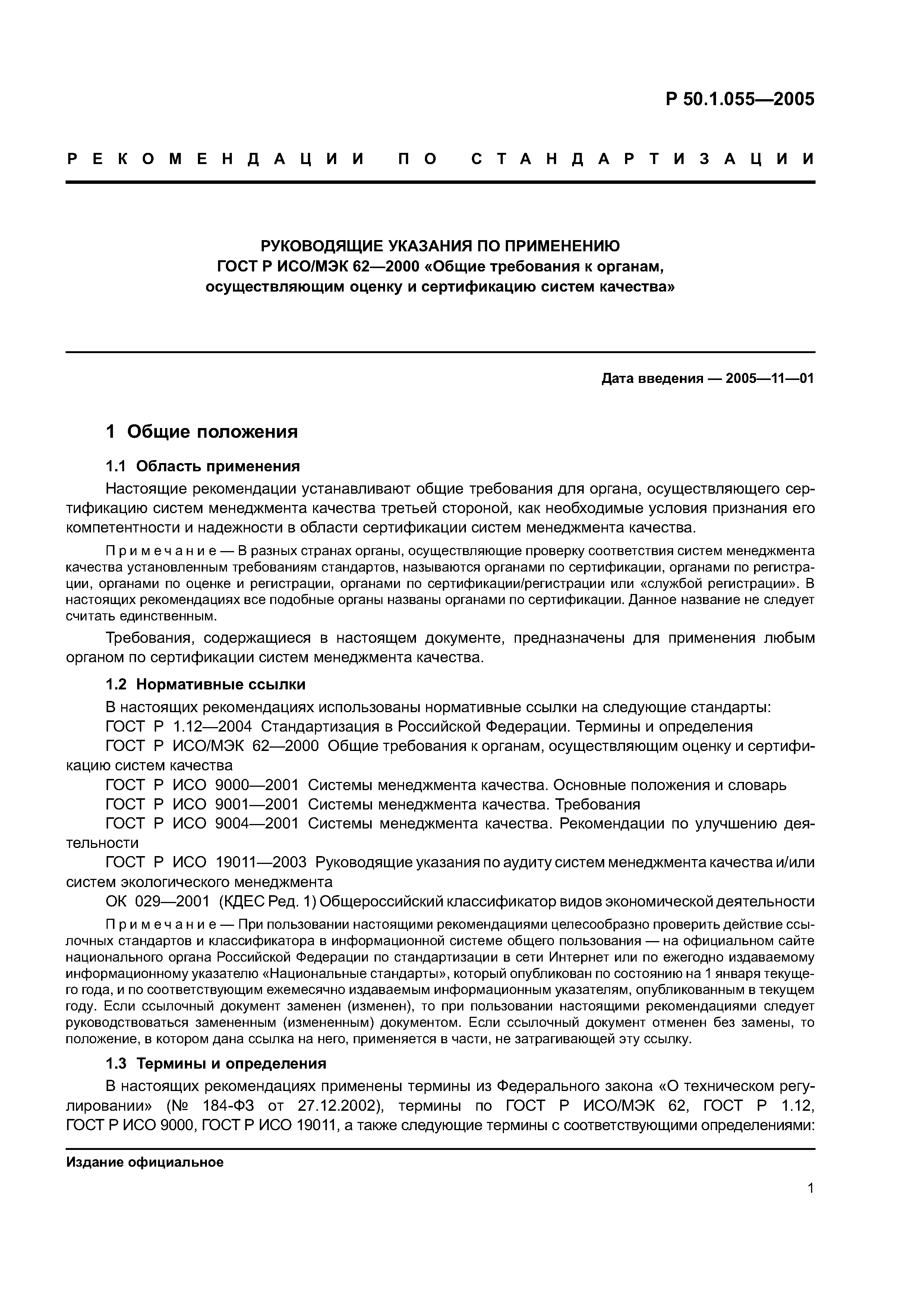 Р 50.1.055—2005

РЕКОМЕНДАЦИИ ПО СТАНДАРТИЗАЦИИ

РУКОВОДЯЩИЕ УКАЗАНИЯ ПО ПРИМЕНЕНИЮ ГОСТ Р ИСО/МЭК 62—2000 «Общие требования к органам, осуществляющим оценку и сертификацию систем качества»

Дата введения — 2005—11—01

1 Общие положения

1.1 Область применения

Настоящие рекомендации устанавливают общие требования для органа, осуществляющего сертификацию систем менеджмента качества третьей стороной, как необходимые условия признания его компетентности и надежности в области сертификации систем менеджмента качества.

Примечание — В разных странах органы, осуществляющие проверку соответствия систем менеджмента качества установленным требованиям стандартов, называются органами по сертификации, органами по регистрации, органами по оценке и регистрации, органами по сертификации/регистрации или «службой регистрации». В настоящих рекомендациях все подобные органы названы органами по сертификации. Данное название не следует считать единственным.

Требования, содержащиеся в настоящем документе, предназначены для применения любым органом по сертификации систем менеджмента качества.

1.2 Нормативные ссылки

В настоящих рекомендациях использованы нормативные ссылки на следующие стандарты:

ГОСТ Р 1.12—2004 Стандартизация в Российской Федерации. Термины и определения

ГОСТ Р ИСО/МЭК 62—2000 Общие требования к органам, осуществляющим оценку и сертификацию систем качества

ГОСТ Р ИСО 9000—2001 Системы менеджмента качества. Основные положения и словарь

ГОСТ Р ИСО 9001—2001 Системы менеджмента качества. Требования

ГОСТ Р ИСО 9004—2001 Системы менеджмента качества. Рекомендации по улучшению деятельности

ГОСТ Р ИСО 19011—2003 Руководящие указания по аудиту систем менеджмента качества и/или систем экологического менеджмента

ОК 029—2001 (КДЕС Ред. 1) Общероссийский классификатор видов экономической деятельности

Примечание — При пользовании настоящими рекомендациями целесообразно проверить действие ссылочных стандартов и классификатора в информационной системе общего пользования — на официальном сайте национального органа Российской Федерации по стандартизации в сети Интернет или по ежегодно издаваемому информационному указателю «Национальные стандарты», который опубликован по состоянию на 1 января текущего года, и по соответствующим ежемесячно издаваемым информационным указателям, опубликованным в текущем году. Если ссылочный документ заменен (изменен), то при пользовании настоящими рекомендациями следует руководствоваться замененным (измененным) документом. Если ссылочный документ отменен без замены, то положение, в котором дана ссылка на него, применяется в части, не затрагивающей эту ссылку.

1.3 Термины и определения

В настоящих рекомендациях применены термины из Федерального закона «О техническом регулировании» (№ 184-ФЗ от 27.12.2002), термины по ГОСТ Р ИСО/МЭК 62, ГОСТ Р 1.12, ГОСТ Р ИСО 9000, ГОСТ Р ИСО 19011, а также следующие термины с соответствующими определениями:

Издание официальное

1